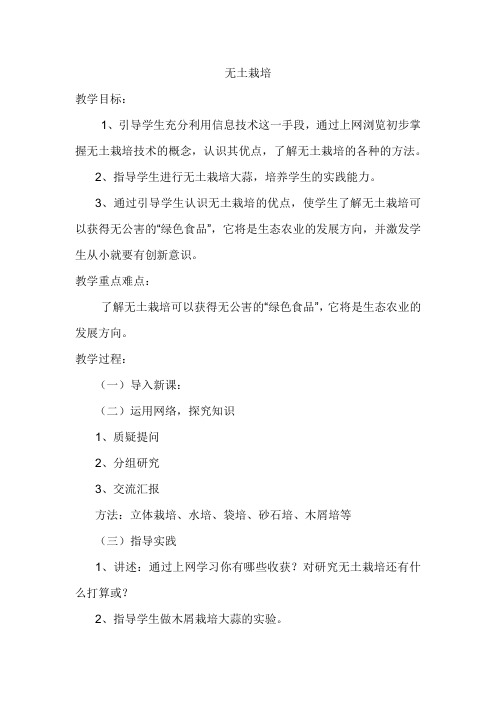 无土栽培

教学目标：

1、引导学生充分利用信息技术这一手段，通过上网浏览初步掌握无土栽培技术的概念，认识其优点，了解无土栽培的各种的方法。

2、指导学生进行无土栽培大蒜，培养学生的实践能力。

3、通过引导学生认识无土栽培的优点，使学生了解无土栽培可以获得无公害的“绿色食品”，它将是生态农业的发展方向，并激发学生从小就要有创新意识。

教学重点难点：

了解无土栽培可以获得无公害的“绿色食品”，它将是生态农业的发展方向。

教学过程：

（一）导入新课：

（二）运用网络，探究知识

1、质疑提问

2、分组研究

3、交流汇报

方法：立体栽培、水培、袋培、砂石培、木屑培等

（三）指导实践

1、讲述：通过上网学习你有哪些收获？对研究无土栽培还有什么打算或？

2、指导学生做木屑栽培大蒜的实验。